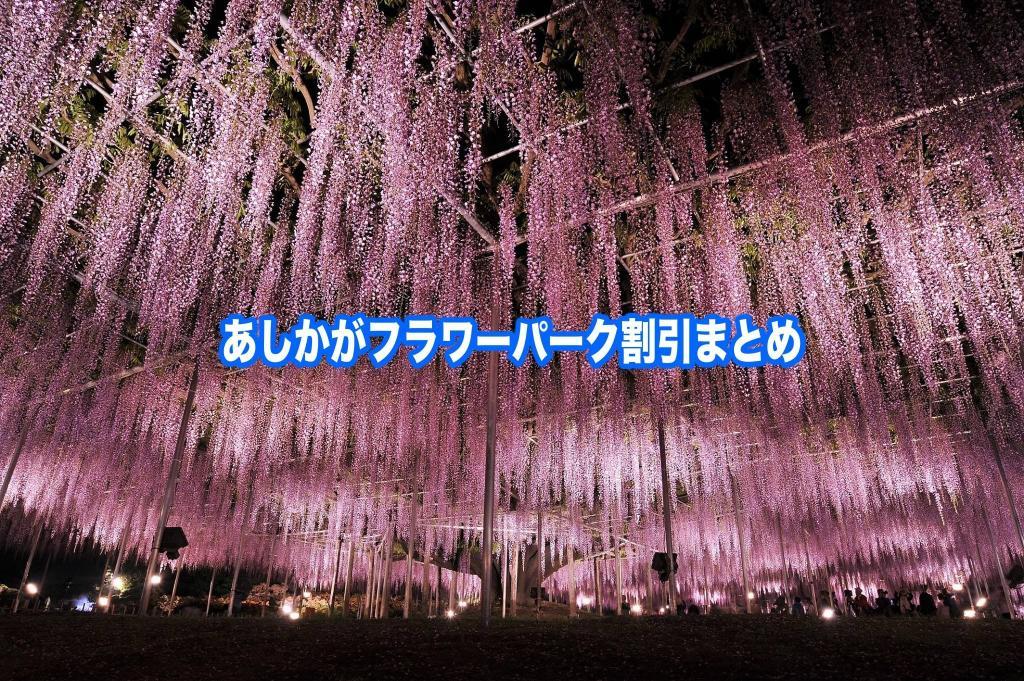 あしかがフラワーパーク割引まとめ